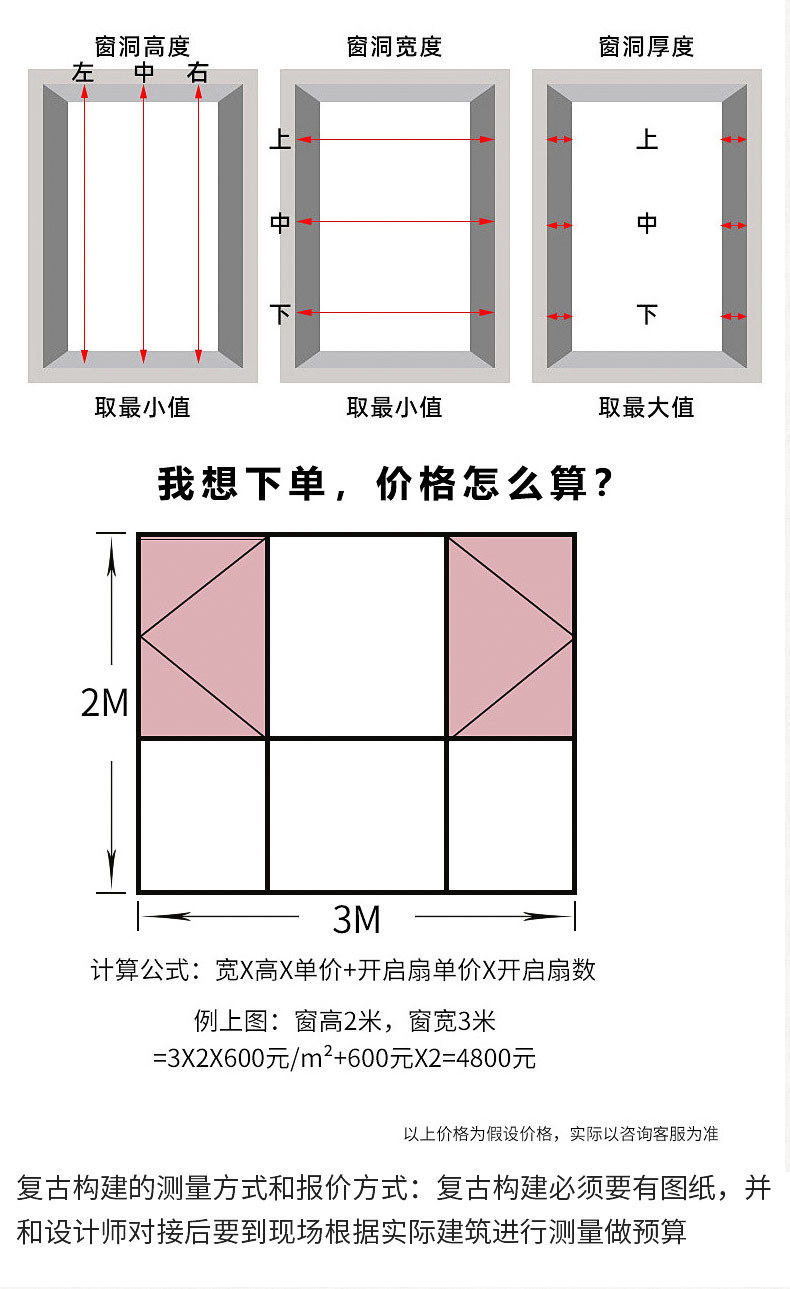 窗洞高度
左 中 右
取最小值

窗洞宽度
上
中
下
取最小值

窗洞厚度
上
中
下
取最大值

我想下单，价格怎么算？

2M
3M

计算公式：宽X高X单价+开启扇单价X开启扇数

例上图：窗高2米，窗宽3米
=3X2X600元/m²+600元X2=4800元

以上价格为假设价格，实际以咨询客服为准

复古构建的测量方式和报价方式：复古构建必须要有图纸，并和设计师对接后要到现场根据实际建筑进行测量做预算